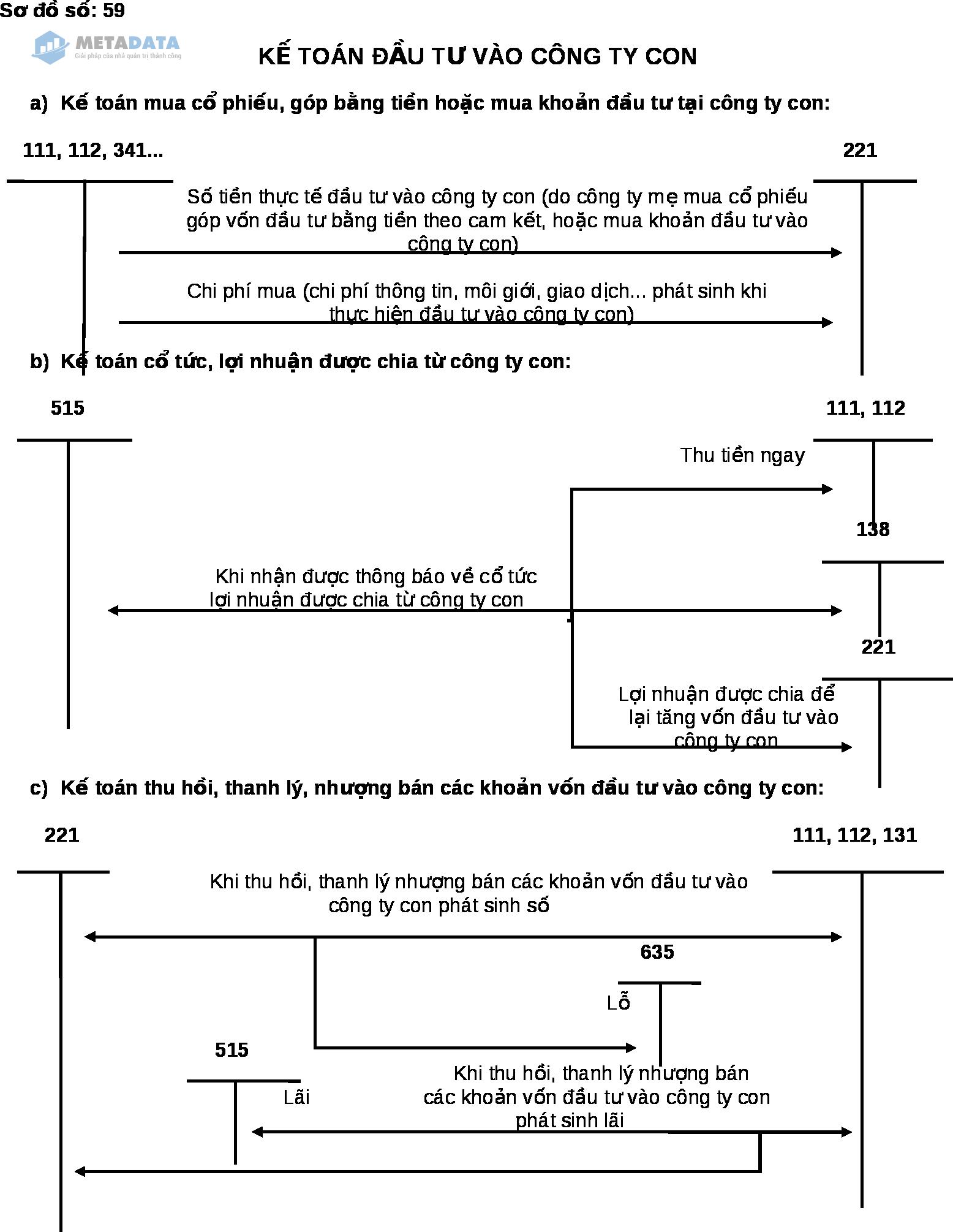 Sơ đồ số: 59

METADATA
Giải pháp của nhà quản trị thành công

KẾ TOÁN ĐẦU TƯ VÀO CÔNG TY CON

a) Kế toán mua cổ phiếu, góp bằng tiền hoặc mua khoản đầu tư tại công ty con:

111, 112, 341...

221

Số tiền thực tế đầu tư vào công ty con (do công ty mẹ mua cổ phiếu góp vốn đầu tư bằng tiền theo cam kết, hoặc mua khoản đầu tư vào công ty con)

Chi phí mua (chi phí thông tin, môi giới, giao dịch... phát sinh khi thực hiện đầu tư vào công ty con)

b) Kế toán cổ tức, lợi nhuận được chia từ công ty con:

515

111, 112

Thu tiền ngay

138

Khi nhận được thông báo về cổ tức lợi nhuận được chia từ công ty con

221

Lợi nhuận được chia để lại tăng vốn đầu tư vào công ty con

c) Kế toán thu hồi, thanh lý, nhượng bán các khoản vốn đầu tư vào công ty con:

221

111, 112, 131

Khi thu hồi, thanh lý nhượng bán các khoản vốn đầu tư vào công ty con phát sinh số

635

Lỗ

515

Lãi

Khi thu hồi, thanh lý nhượng bán các khoản vốn đầu tư vào công ty con phát sinh lãi